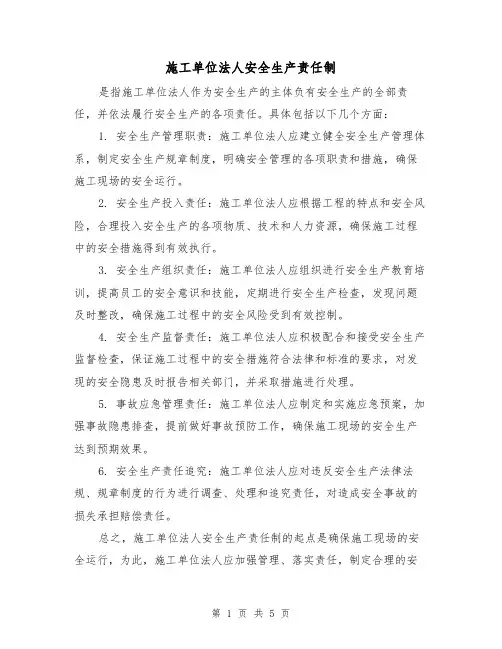 施工单位法人安全生产责任制

是指施工单位法人作为安全生产的主体负有安全生产的全部责任，并依法履行安全生产的各项责任。具体包括以下几个方面：

1. 安全生产管理职责：施工单位法人应建立健全安全生产管理体系，制定安全生产规章制度，明确安全管理的各项职责和措施，确保施工现场的安全运行。

2. 安全生产投入责任：施工单位法人应根据工程的特点和安全风险，合理投入安全生产的各项物质、技术和人力资源，确保施工过程中的安全措施得到有效执行。

3. 安全生产组织责任：施工单位法人应组织进行安全生产教育培训，提高员工的安全意识和技能，定期进行安全生产检查，发现问题及时整改，确保施工过程中的安全风险受到有效控制。

4. 安全生产监督责任：施工单位法人应积极配合和接受安全生产监督检查，保证施工过程中的安全措施符合法律和标准的要求，对发现的安全隐患及时报告相关部门，并采取措施进行处理。

5. 事故应急管理责任：施工单位法人应制定和实施应急预案，加强事故隐患排查，提前做好事故预防工作，确保施工现场的安全生产达到预期效果。

6. 安全生产责任追究：施工单位法人应对违反安全生产法律法规、规章制度的行为进行调查、处理和追究责任，对造成安全事故的损失承担赔偿责任。

总之，施工单位法人安全生产责任制的起点是确保施工现场的安全运行，为此，施工单位法人应加强管理、落实责任，制定合理的安

第 1 页 共 5 页